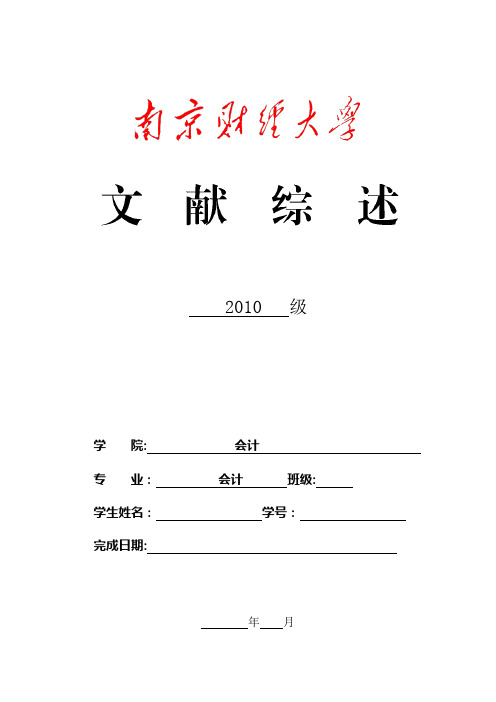 南京财经大学

文 献 综 述

2010 级

学 院: 会计

专 业: 会计 班级:

学生姓名: 学号:

完成日期:

年 月